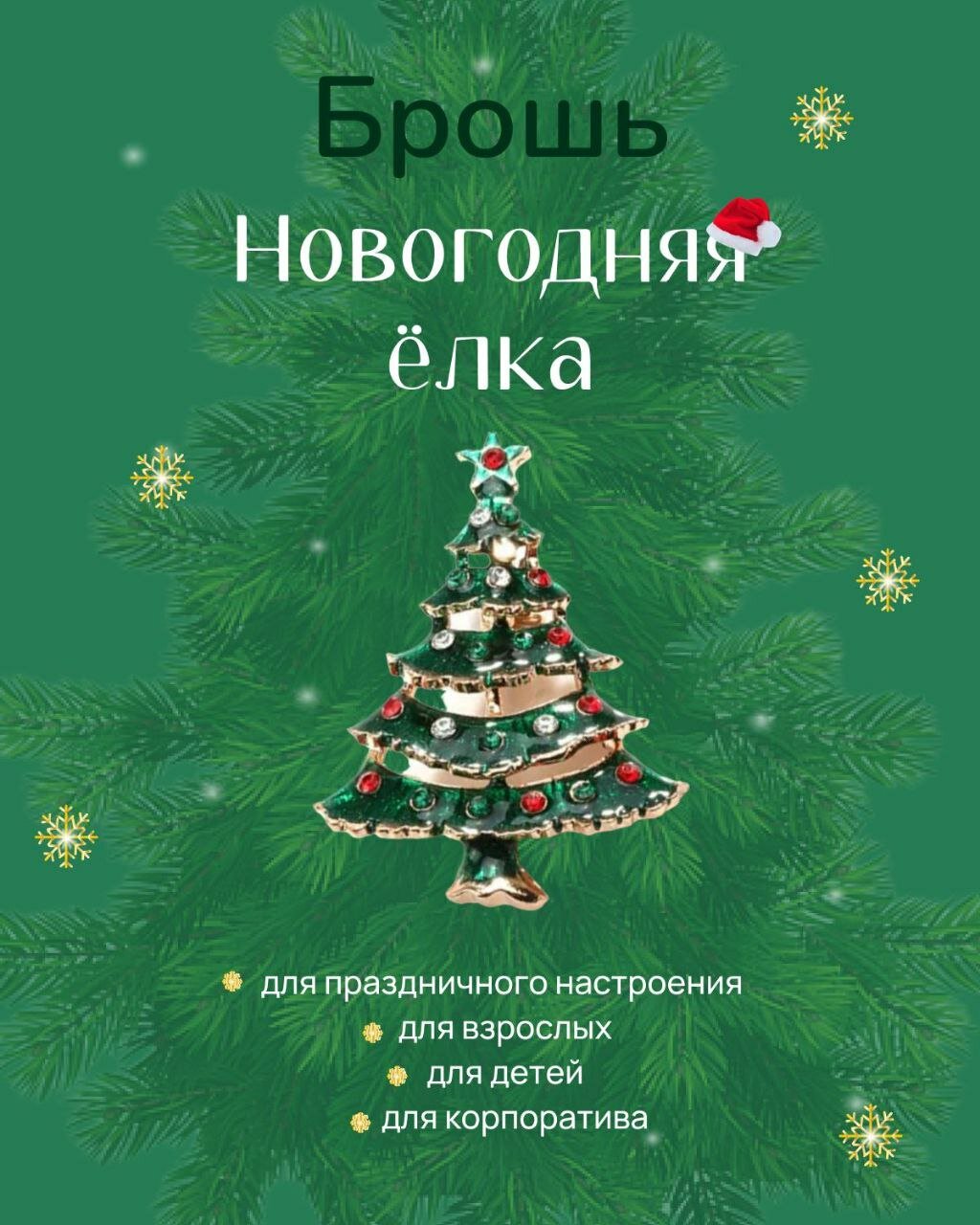 Брошь
Новогодняя
ёлка

для праздничного настроения
для взрослых
для детей
для корпоратива